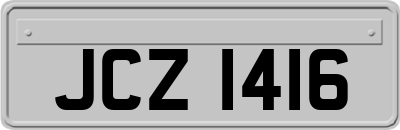 JCZ 1416